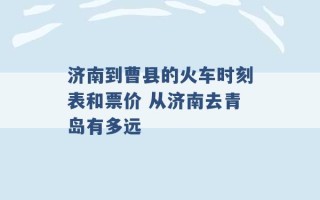 济南到曹县的火车时刻表和票价 从济南去青岛有多远